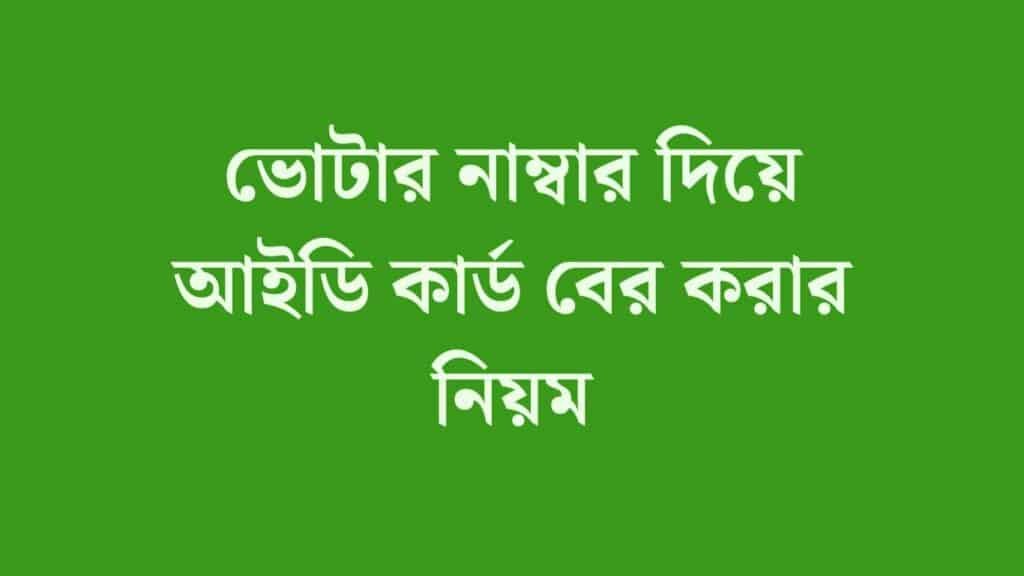 ভোটার নাম্বার দিয়ে আইডি কার্ড বের করার নিয়ম